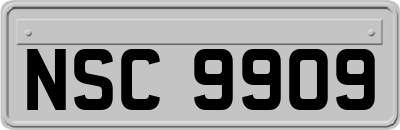 NSC 9909